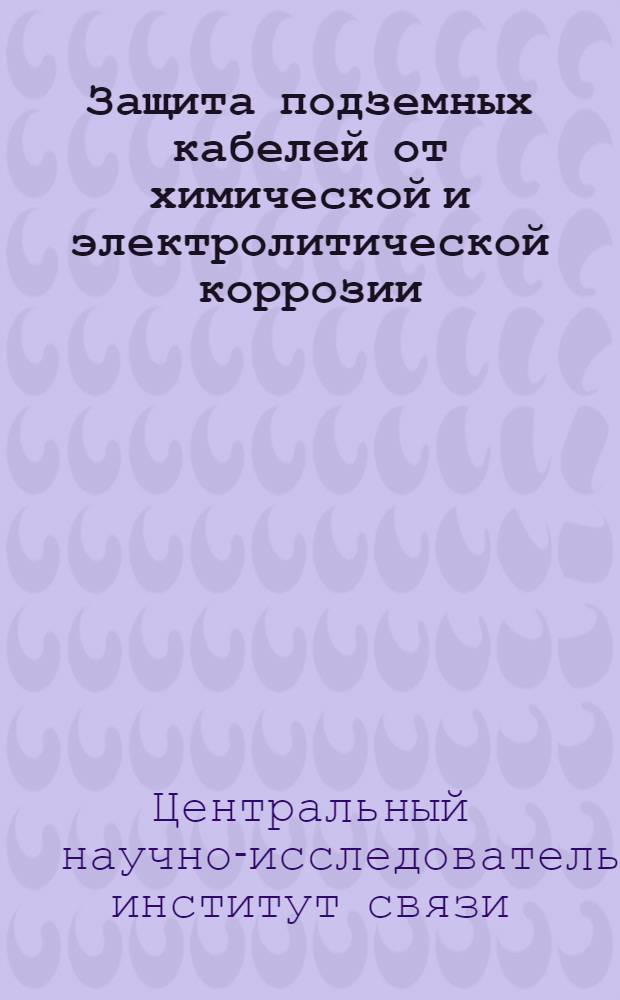 Защита подземных кабелей от химической и электролитической коррозии

Центральный научно-исследователь институт связи